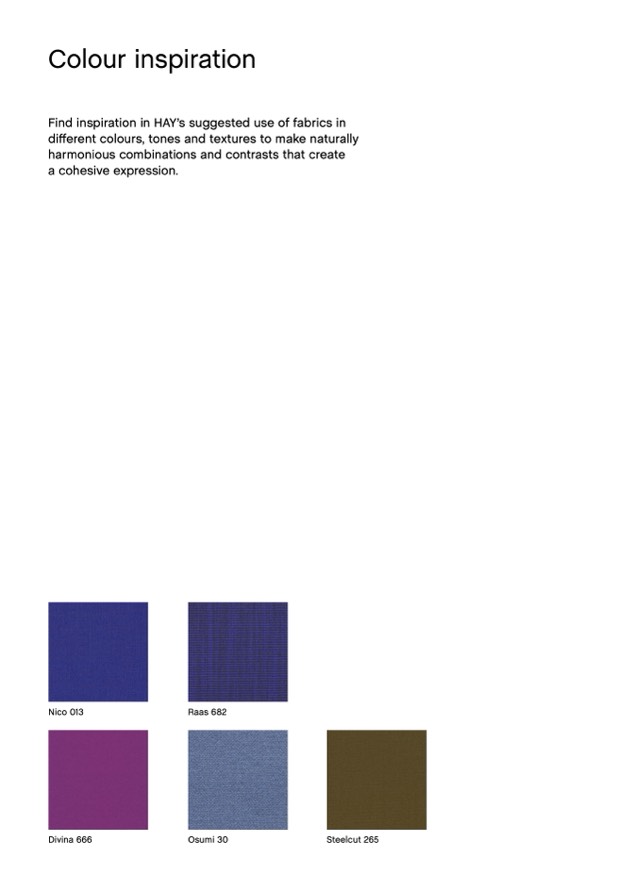 Colour inspiration

Find inspiration in HAY's suggested use of fabrics in different colours, tones and textures to make naturally harmonious combinations and contrasts that create a cohesive expression.

Nico 013

Raas 682

Divina 666

Osumi 30

Steelcut 265